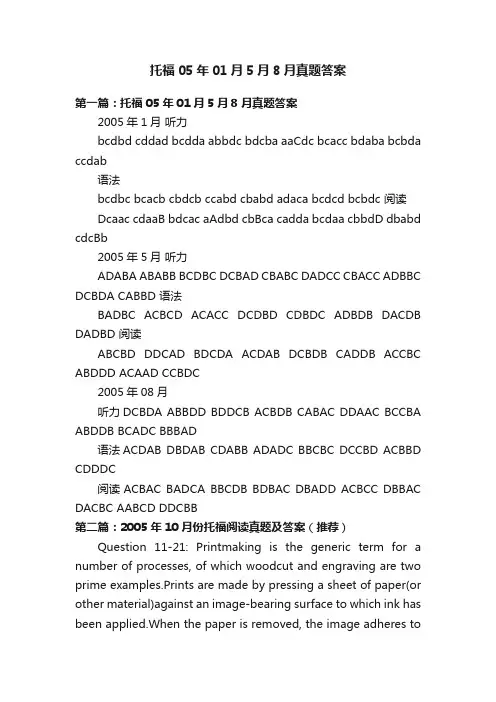 托福 05 年 01 月 5 月 8 月真题答案

第一篇：托福 05 年 01 月 5 月 8 月真题答案

2005 年 1 月 听力

bcdbd cddad bcdda abbdc bdcba aaCdc bcacc bdaba bcbda ccdab

语法

bcdbc bcacb cbdcb ccabd cbabd adaca bcdcd bcbdc 阅读

Dcaac cdaaB bdcac aAdbd cbBca cadda bcdaa cbbdD dbabd cdcBb

2005 年 5 月 听力

ADABA ABABB BCDBC DCBAD CBABC DADCC CBACC ADBBC DCBDA CABBD 语法

BADBC ACBCD ACACC DCDBD CDBDC ADBDB DACDB DADBD 阅读

ABCBD DDCAD BDCDA ACDAB DCBDB CADDB ACCBC ABDDD ACAAD CCBDC

2005 年 08 月

听力 DCBDA ABBDD BDDCB ACBDB CABAC DDAAC BCCBA ABDDB BCADC BBBAD

语法 ACDAB DBDAB CDABB ADADC BBCBC DCCBD ACBBD CDDDC

阅读 ACBAC BADCA BBCDB BDBAC DBADD ACBCC DBBAC DACBC AABCD DDCBB

第二篇：2005 年 10 月份托福阅读真题及答案（推荐）

Question 11-21: Printmaking is the generic term for a number of processes, of which woodcut and engraving are two prime examples.Prints are made by pressing a sheet of paper(or other material)against an image-bearing surface to which ink has been applied.When the paper is removed, the image adheres to